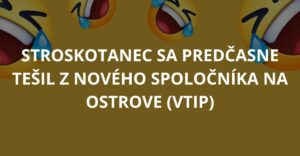 STROSKOTANEC SA PREDČASNE TEŠIL Z NOVÉHO SPOLOČNÍKA NA OSTROVE (VTIP)